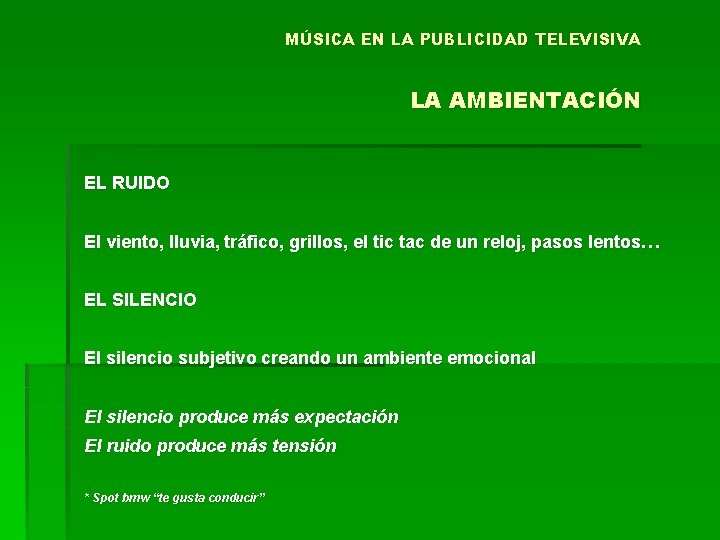 MÚSICA EN LA PUBLICIDAD TELEVISIVA

LA AMBIENTACIÓN

EL RUIDO

El viento, lluvia, tráfico, grillos, el tic tac de un reloj, pasos lentos…

EL SILENCIO

El silencio subjetivo creando un ambiente emocional

El silencio produce más expectación
El ruido produce más tensión

* Spot bmw "te gusta conducir"